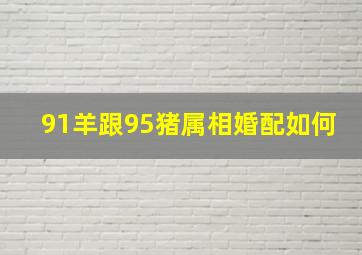 91羊跟95猪属相婚配如何